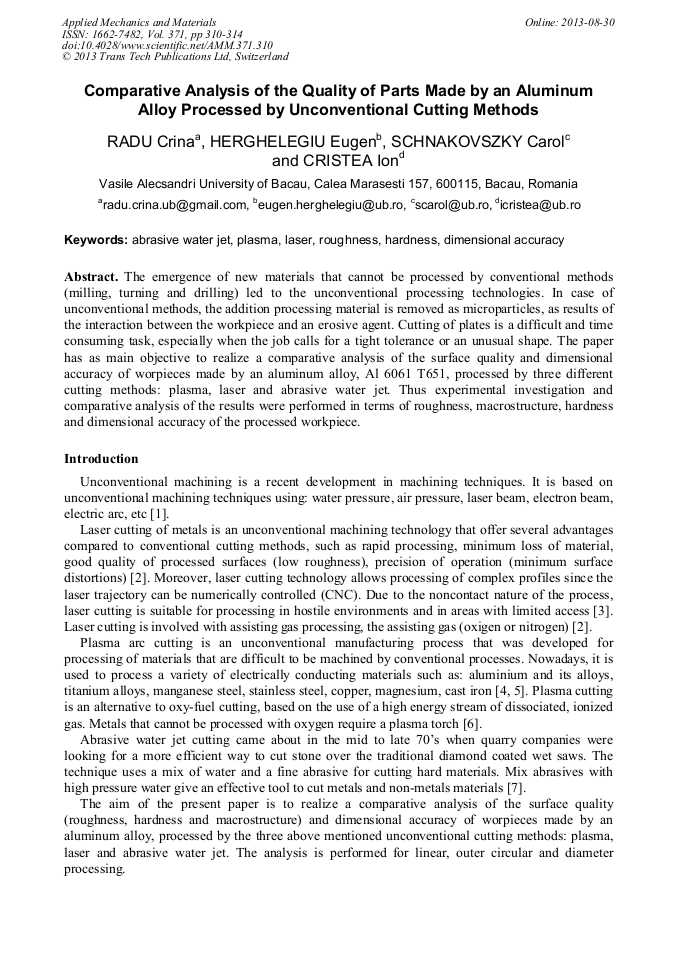 Applied Mechanics and Materials
ISSN: 1662-7482, Vol. 371, pp 310-314
doi:10.4028/www.scientific.net/AMM.371.310
© 2013 Trans Tech Publications Ltd, Switzerland

Online: 2013-08-30

Comparative Analysis of the Quality of Parts Made by an Aluminum Alloy Processed by Unconventional Cutting Methods

RADU Crina$^a$, HERGHELEGIU Eugen$^b$, SCHNAKOVSZKY Carol$^c$ and CRISTEA Ion$^d$

Vasile Alecsandri University of Bacau, Calea Marasesti 157, 600115, Bacau, Romania

$^a$radu.crina.ub@gmail.com, $^b$eugen.herghelegiu@ub.ro, $^c$scarol@ub.ro, $^d$icristea@ub.ro

Keywords: abrasive water jet, plasma, laser, roughness, hardness, dimensional accuracy

Abstract. The emergence of new materials that cannot be processed by conventional methods (milling, turning and drilling) led to the unconventional processing technologies. In case of unconventional methods, the addition processing material is removed as microparticles, as results of the interaction between the workpiece and an erosive agent. Cutting of plates is a difficult and time consuming task, especially when the job calls for a tight tolerance or an unusual shape. The paper has as main objective to realize a comparative analysis of the surface quality and dimensional accuracy of worpieces made by an aluminum alloy, Al 6061 T651, processed by three different cutting methods: plasma, laser and abrasive water jet. Thus experimental investigation and comparative analysis of the results were performed in terms of roughness, macrostructure, hardness and dimensional accuracy of the processed workpiece.

Introduction

Unconventional machining is a recent development in machining techniques. It is based on unconventional machining techniques using: water pressure, air pressure, laser beam, electron beam, electric arc, etc [1].

Laser cutting of metals is an unconventional machining technology that offer several advantages compared to conventional cutting methods, such as rapid processing, minimum loss of material, good quality of processed surfaces (low roughness), precision of operation (minimum surface distortions) [2]. Moreover, laser cutting technology allows processing of complex profiles since the laser trajectory can be numerically controlled (CNC). Due to the noncontact nature of the process, laser cutting is suitable for processing in hostile environments and in areas with limited access [3]. Laser cutting is involved with assisting gas processing, the assisting gas (oxigen or nitrogen) [2].

Plasma arc cutting is an unconventional manufacturing process that was developed for processing of materials that are difficult to be machined by conventional processes. Nowadays, it is used to process a variety of electrically conducting materials such as: aluminium and its alloys, titanium alloys, manganese steel, stainless steel, copper, magnesium, cast iron [4, 5]. Plasma cutting is an alternative to oxy-fuel cutting, based on the use of a high energy stream of dissociated, ionized gas. Metals that cannot be processed with oxygen require a plasma torch [6].

Abrasive water jet cutting came about in the mid to late 70's when quarry companies were looking for a more efficient way to cut stone over the traditional diamond coated wet saws. The technique uses a mix of water and a fine abrasive for cutting hard materials. Mix abrasives with high pressure water give an effective tool to cut metals and non-metals materials [7].

The aim of the present paper is to realize a comparative analysis of the surface quality (roughness, hardness and macrostructure) and dimensional accuracy of worpieces made by an aluminum alloy, processed by the three above mentioned unconventional cutting methods: plasma, laser and abrasive water jet. The analysis is performed for linear, outer circular and diameter processing.